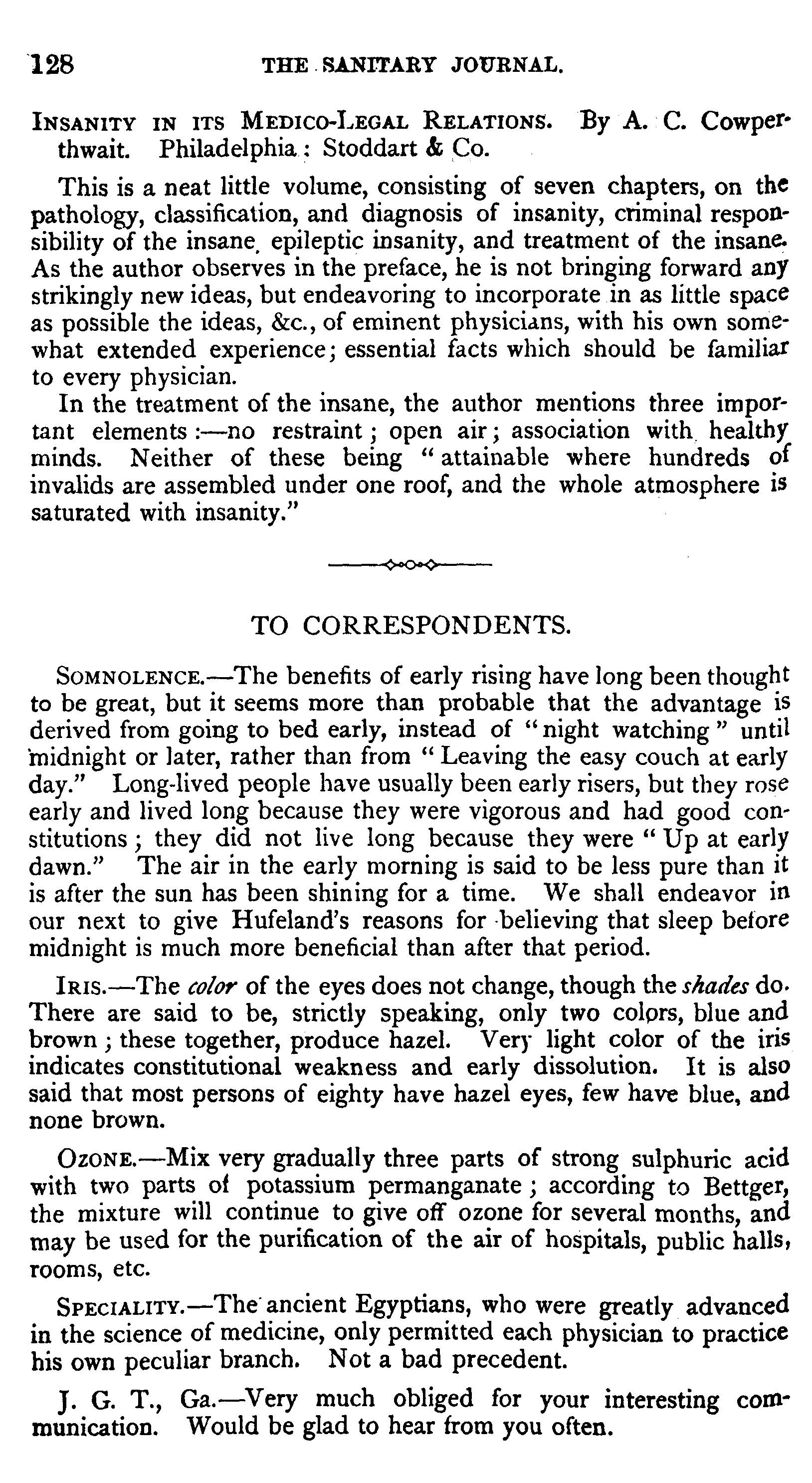 128 THE SANITARY JOURNAL.

INSANITY IN ITS MEDICO-LEGAL RELATIONS. By A. C. Cowperthwait. Philadelphia: Stoddart & Co.

This is a neat little volume, consisting of seven chapters, on the pathology, classification, and diagnosis of insanity, criminal responsibility of the insane, epileptic insanity, and treatment of the insane. As the author observes in the preface, he is not bringing forward any strikingly new ideas, but endeavoring to incorporate in as little space as possible the ideas, &c., of eminent physicians, with his own somewhat extended experience; essential facts which should be familiar to every physician.

In the treatment of the insane, the author mentions three important elements:—no restraint; open air; association with healthy minds. Neither of these being "attainable where hundreds of invalids are assembled under one roof, and the whole atmosphere is saturated with insanity."

TO CORRESPONDENTS.

SOMNOLENCE.—The benefits of early rising have long been thought to be great, but it seems more than probable that the advantage is derived from going to bed early, instead of "night watching" until midnight or later, rather than from "Leaving the easy couch at early day." Long-lived people have usually been early risers, but they rose early and lived long because they were vigorous and had good constitutions; they did not live long because they were "Up at early dawn." The air in the early morning is said to be less pure than it is after the sun has been shining for a time. We shall endeavor in our next to give Hufeland's reasons for believing that sleep before midnight is much more beneficial than after that period.

IRIS.—The color of the eyes does not change, though the shades do. There are said to be, strictly speaking, only two colors, blue and brown; these together, produce hazel. Very light color of the iris indicates constitutional weakness and early dissolution. It is also said that most persons of eighty have hazel eyes, few have blue, and none brown.

OZONE.—Mix very gradually three parts of strong sulphuric acid with two parts of potassium permanganate; according to Bettger, the mixture will continue to give off ozone for several months, and may be used for the purification of the air of hospitals, public halls, rooms, etc.

SPECIALITY.—The ancient Egyptians, who were greatly advanced in the science of medicine, only permitted each physician to practice his own peculiar branch. Not a bad precedent.

J. G. T., Ga.—Very much obliged for your interesting communication. Would be glad to hear from you often.